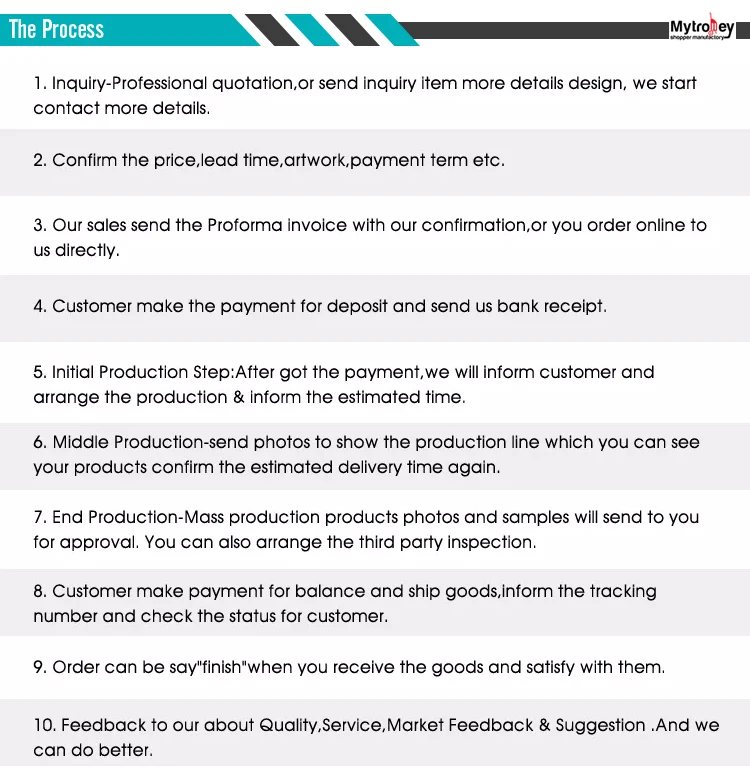 The Process

Mytrolley
shopper manufactory

1. Inquiry-Professional quotation,or send inquiry item more details design, we start contact more details.

2. Confirm the price,lead time,artwork,payment term etc.

3. Our sales send the Proforma invoice with our confirmation,or you order online to us directly.

4. Customer make the payment for deposit and send us bank receipt.

5. Initial Production Step:After got the payment,we will inform customer and arrange the production & inform the estimated time.

6. Middle Production-send photos to show the production line which you can see your products confirm the estimated delivery time again.

7. End Production-Mass production products photos and samples will send to you for approval. You can also arrange the third party inspection.

8. Customer make payment for balance and ship goods,inform the tracking number and check the status for customer.

9. Order can be say"finish"when you receive the goods and satisfy with them.

10. Feedback to our about Quality,Service,Market Feedback & Suggestion .And we can do better.